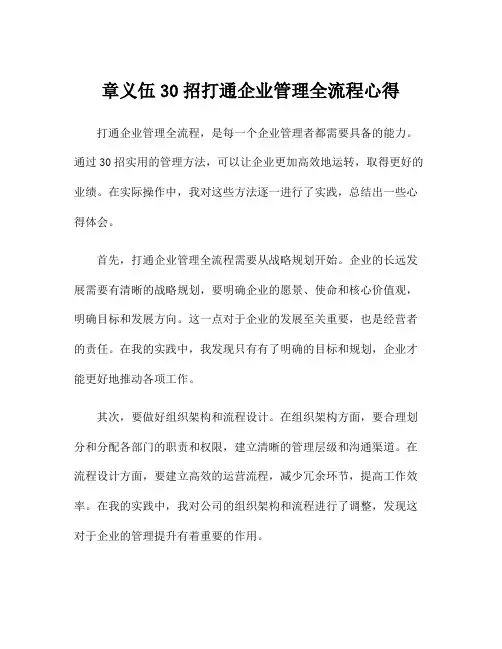 章义伍 30 招打通企业管理全流程心得

打通企业管理全流程，是每一个企业管理者都需要具备的能力。通过 30 招实用的管理方法，可以让企业更加高效地运转，取得更好的业绩。在实际操作中，我对这些方法逐一进行了实践，总结出一些心得体会。

首先，打通企业管理全流程需要从战略规划开始。企业的长远发展需要有清晰的战略规划，要明确企业的愿景、使命和核心价值观，明确目标和发展方向。这一点对于企业的发展至关重要，也是经营者的责任。在我的实践中，我发现只有有了明确的目标和规划，企业才能更好地推动各项工作。

其次，要做好组织架构和流程设计。在组织架构方面，要合理划分和分配各部门的职责和权限，建立清晰的管理层级和沟通渠道。在流程设计方面，要建立高效的运营流程，减少冗余环节，提高工作效率。在我的实践中，我对公司的组织架构和流程进行了调整，发现这对于企业的管理提升有着重要的作用。